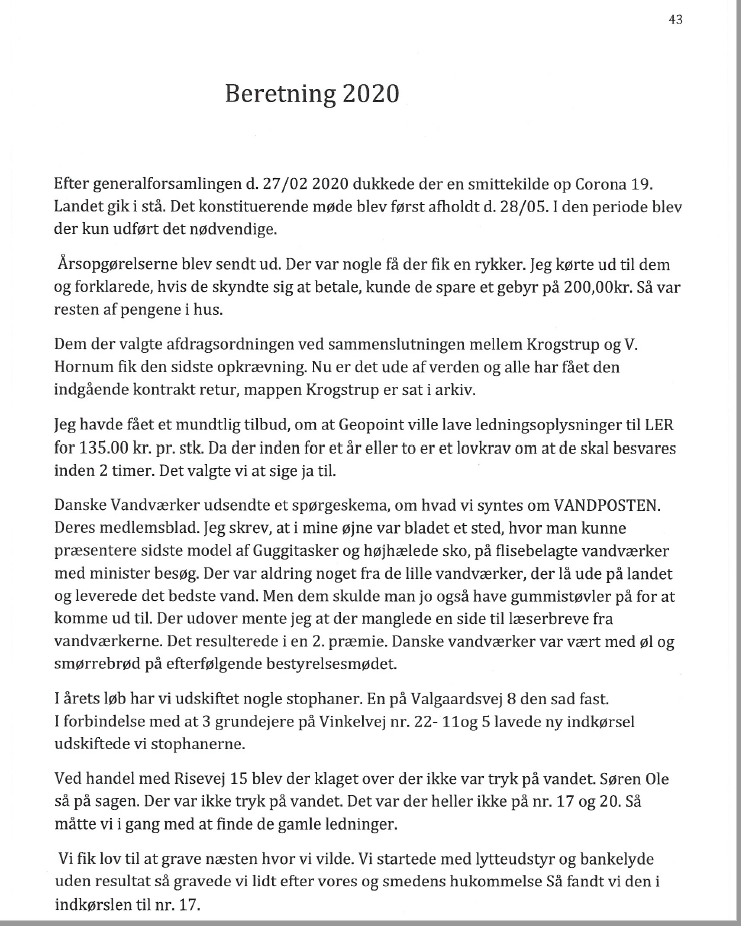 43

Beretning 2020

Efter generalforsamlingen d. 27/02 2020 dukkede der en smittekilde op Corona 19. Landet gik i stå. Det konstituerende møde blev først afholdt d. 28/05. I den periode blev der kun udført det nødvendige.

Årsopgørelserne blev sendt ud. Der var nogle få der fik en rykker. Jeg kørte ud til dem og forklarede, hvis de skyndte sig at betale, kunde de spare et gebyr på 200,00kr. Så var resten af pengene i hus.

Dem der valgte afdragsordningen ved sammenslutningen mellem Krogstrup og V. Hornum fik den sidste opkrævning. Nu er det ude af verden og alle har fået den indgående kontrakt retur, mappen Krogstrup er sat i arkiv.

Jeg havde fået et mundtlig tilbud, om at Geopoint ville lave ledningsoplysninger til LER for 135.00 kr. pr. stk. Da der inden for et år eller to er et lovkrav om at de skal besvares inden 2 timer. Det valgte vi at sige ja til.

Danske Vandværker udsendte et spørgeskema, om hvad vi syntes om VANDPOSTEN. Deres medlemsblad. Jeg skrev, at i mine øjne var bladet et sted, hvor man kunne præsentere sidste model af Guggitasker og højhælede sko, på flisebelagte vandværker med minister besøg. Der var aldring noget fra de lille vandværker, der lå ude på landet og leverede det bedste vand. Men dem skulde man jo også have gummistøvler på for at komme ud til. Der udover mente jeg at der manglede en side til læserbreve fra vandværkerne. Det resulterede i en 2. præmie. Danske vandværker var vært med øl og smørrebrød på efterfølgende bestyrelsesmødet.

I årets løb har vi udskiftet nogle stophaner. En på Valgaardsvej 8 den sad fast. I forbindelse med at 3 grundejere på Vinkelvej nr. 22- 11og 5 lavede ny indkørsel udskiftede vi stophanerne.

Ved handel med Risevej 15 blev der klaget over der ikke var tryk på vandet. Søren Ole så på sagen. Der var ikke tryk på vandet. Det var der heller ikke på nr. 17 og 20. Så måtte vi i gang med at finde de gamle ledninger.

Vi fik lov til at grave næsten hvor vi vilde. Vi startede med lytteudstyr og bankelyde uden resultat så gravede vi lidt efter vores og smedens hukommelse Så fandt vi den i indkørslen til nr. 17.